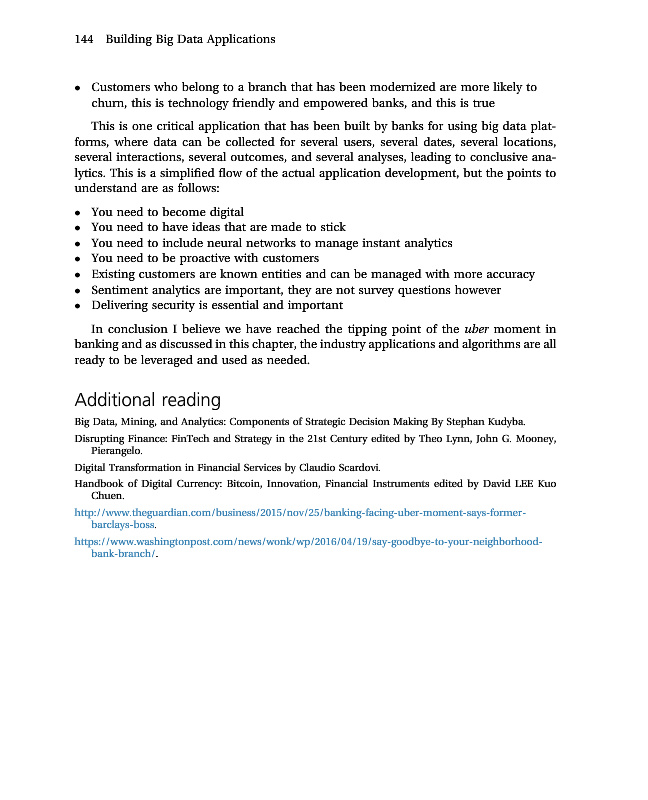 144 Building Big Data Applications

• Customers who belong to a branch that has been modernized are more likely to churn, this is technology friendly and empowered banks, and this is true

This is one critical application that has been built by banks for using big data platforms, where data can be collected for several users, several dates, several locations, several interactions, several outcomes, and several analyses, leading to conclusive analytics. This is a simplified flow of the actual application development, but the points to understand are as follows:

• You need to become digital
• You need to have ideas that are made to stick
• You need to include neural networks to manage instant analytics
• You need to be proactive with customers
• Existing customers are known entities and can be managed with more accuracy
• Sentiment analytics are important, they are not survey questions however
• Delivering security is essential and important

In conclusion I believe we have reached the tipping point of the uber moment in banking and as discussed in this chapter, the industry applications and algorithms are all ready to be leveraged and used as needed.

Additional reading

Big Data, Mining, and Analytics: Components of Strategic Decision Making By Stephan Kudyba.

Disrupting Finance: FinTech and Strategy in the 21st Century edited by Theo Lynn, John G. Mooney, Pierangelo.

Digital Transformation in Financial Services by Claudio Scardovi.

Handbook of Digital Currency: Bitcoin, Innovation, Financial Instruments edited by David LEE Kuo Chuen.

http://www.theguardian.com/business/2015/nov/25/banking-facing-uber-moment-says-former-barclays-boss.

https://www.washingtonpost.com/news/wonk/wp/2016/04/19/say-goodbye-to-your-neighborhood-bank-branch/.